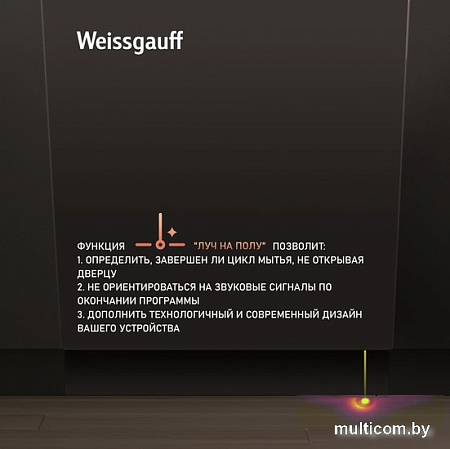 Weissgauff

ФУНКЦИЯ "ЛУЧ НА ПОЛУ" ПОЗВОЛИТ:
1. ОПРЕДЕЛИТЬ, ЗАВЕРШЕН ЛИ ЦИКЛ МЫТЬЯ, НЕ ОТКРЫВАЯ ДВЕРЦУ
2. НЕ ОРИЕНТИРОВАТЬСЯ НА ЗВУКОВЫЕ СИГНАЛЫ ПО ОКОНЧАНИИ ПРОГРАММЫ
3. ДОПОЛНИТЬ ТЕХНОЛОГИЧНЫЙ И СОВРЕМЕННЫЙ ДИЗАЙН ВАШЕГО УСТРОЙСТВА

multicom.by